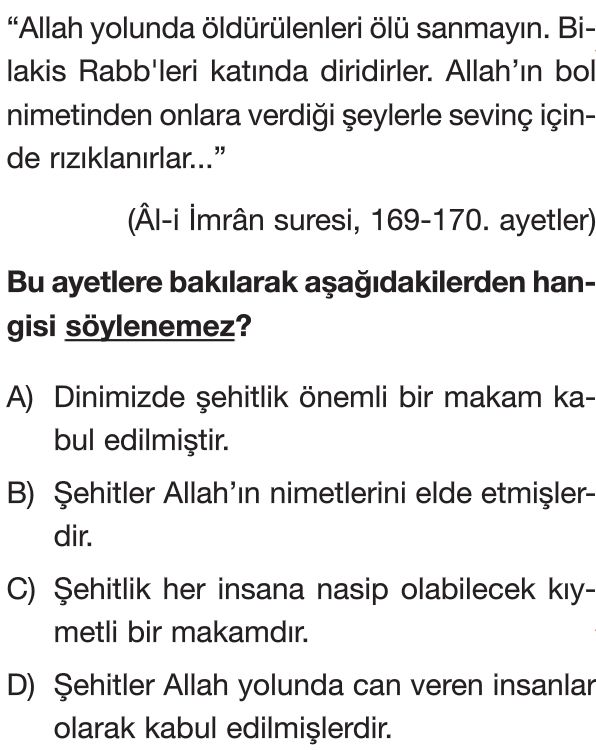 "Allah yolunda öldürülenleri ölü sanmayın. Bilakis Rabb'leri katında diridirler. Allah'ın bol nimetinden onlara verdiği şeylerle sevinç içinde rızıklanırlar..."

(Âl-i İmrân suresi, 169-170. ayetler)

Bu ayetlere bakılarak aşağıdakilerden hangisi söylenemez?

A) Dinimizde şehitlik önemli bir makam kabul edilmiştir.

B) Şehitler Allah'ın nimetlerini elde etmişlerdir.

C) Şehitlik her insana nasip olabilecek kıymetli bir makamdır.

D) Şehitler Allah yolunda can veren insanlar olarak kabul edilmişlerdir.